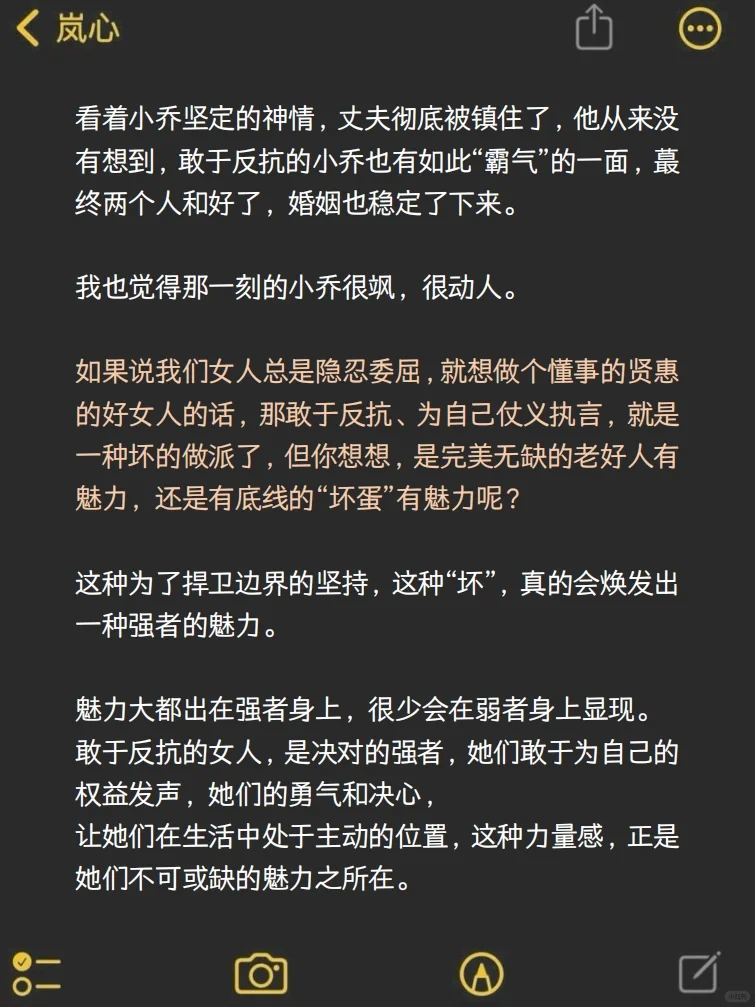 岚心

看着小乔坚定的神情，丈夫彻底被镇住了，他从来没有想到，敢于反抗的小乔也有如此“霸气”的一面，蕞终两个人和好了，婚姻也稳定了下来。

我也觉得那一刻的小乔很飒，很动人。

如果说我们女人总是隐忍委屈，就想做个懂事的贤惠的好女人的话，那敢于反抗、为自己仗义执言，就是一种坏的做派了，但你想想，是完美无缺的老好人有魅力，还是有底线的“坏蛋”有魅力呢？

这种为了捍卫边界的坚持，这种“坏”，真的会焕发出一种强者的魅力。

魅力大都出在强者身上，很少会在弱者身上显现。敢于反抗的女人，是决对的强者，她们敢于为自己的权益发声，她们的勇气和决心，
让她们在生活中处于主动的位置，这种力量感，正是她们不可或缺的魅力之所在。